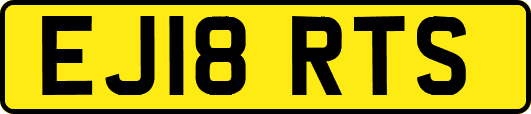 EJ18 RTS